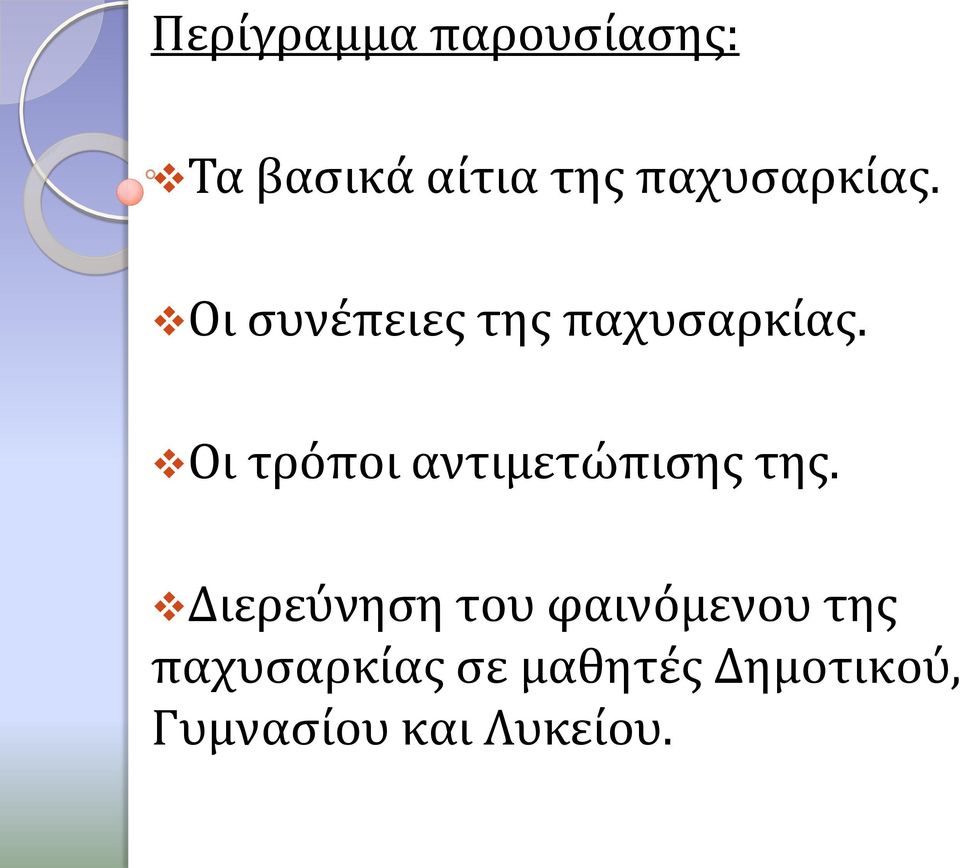 Περίγραμμα παρουσίασης:

❖Τα βασικά αίτια της παχυσαρκίας.

❖Οι συνέπειες της παχυσαρκίας.

❖Οι τρόποι αντιμετώπισης της.

❖Διερεύνηση του φαινόμενου της παχυσαρκίας σε μαθητές Δημοτικού, Γυμνασίου και Λυκείου.